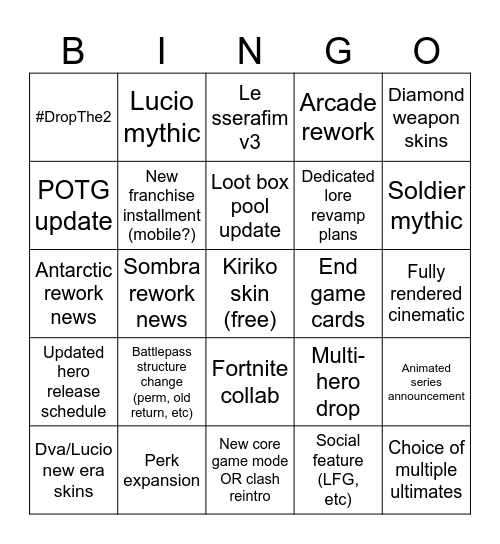 | B | I | N | G | O |
|---|---|---|---|---|
| #DropThe2 | Lucio mythic | Le sserafim v3 | Arcade rework | Diamond weapon skins |
| POTG update | New franchise installment (mobile?) | Loot box pool update | Dedicated lore revamp plans | Soldier mythic |
| Antarctic rework news | Sombra rework news | Kiriko skin (free) | End game cards | Fully rendered cinematic |
| Updated hero release schedule | Battlepass structure change (perm, old return, etc) | Fortnite collab | Multi-hero drop | Animated series announcement |
| Dva/Lucio new era skins | Perk expansion | New core game mode OR clash reintro | Social feature (LFG, etc) | Choice of multiple ultimates |